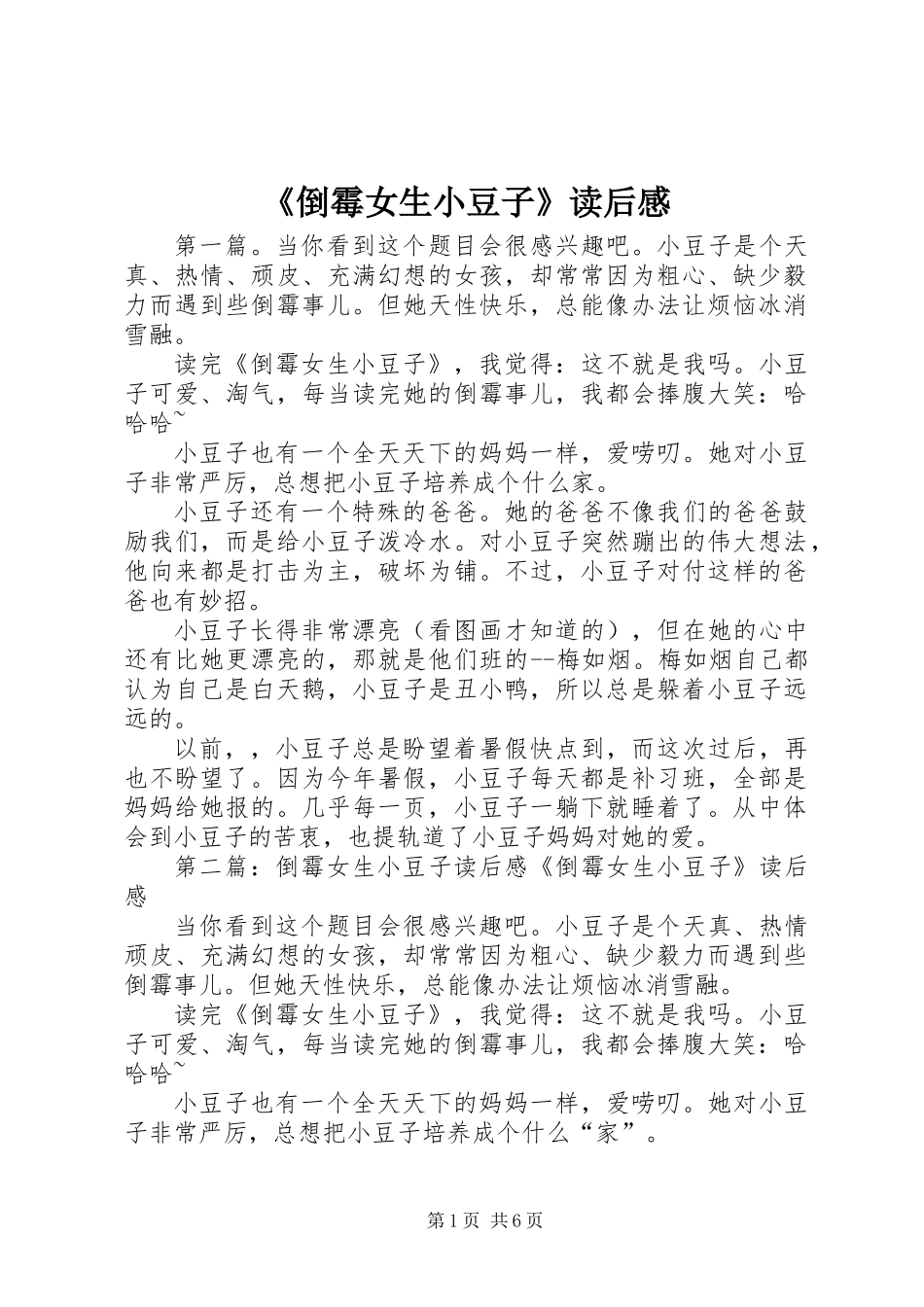 《倒霉女生小豆子》读后感

第一篇。当你看到这个题目会很感兴趣吧。小豆子是个天真、热情、顽皮、充满幻想的女孩，却常常因为粗心、缺少毅力而遇到些倒霉事儿。但她天性快乐，总能像办法让烦恼冰消雪融。

读完《倒霉女生小豆子》，我觉得：这不就是我吗。小豆子可爱、淘气，每当读完她的倒霉事儿，我都会捧腹大笑：哈哈哈~

小豆子也有一个全天天下的妈妈一样，爱唠叨。她对小豆子非常严厉，总想把小豆子培养成个什么家。

小豆子还有一个特殊的爸爸。她的爸爸不像我们的爸爸鼓励我们，而是给小豆子泼冷水。对小豆子突然蹦出的伟大想法，他向来都是打击为主，破坏为铺。不过，小豆子对付这样的爸爸也有妙招。

小豆子长得非常漂亮（看图画才知道的），但在她的心中还有比她更漂亮的，那就是他们班的--梅如烟。梅如烟自己都认为自己是白天鹅，小豆子是丑小鸭，所以总是躲着小豆子远远的。

以前，，小豆子总是盼望着暑假快点到，而这次过后，再也不盼望了。因为今年暑假，小豆子每天都是补习班，全部是妈妈给她报的。几乎每一页，小豆子一躺下就睡着了。从中体会到小豆子的苦衷，也提轨道了小豆子妈妈对她的爱。

第二篇：倒霉女生小豆子读后感《倒霉女生小豆子》读后感

当你看到这个题目会很感兴趣吧。小豆子是个天真、热情顽皮、充满幻想的女孩，却常常因为粗心、缺少毅力而遇到些倒霉事儿。但她天性快乐，总能像办法让烦恼冰消雪融。

读完《倒霉女生小豆子》，我觉得：这不就是我吗。小豆子可爱、淘气，每当读完她的倒霉事儿，我都会捧腹大笑：哈哈哈~

小豆子也有一个全天天下的妈妈一样，爱唠叨。她对小豆子非常严厉，总想把小豆子培养成个什么“家”。

第1页 共6页